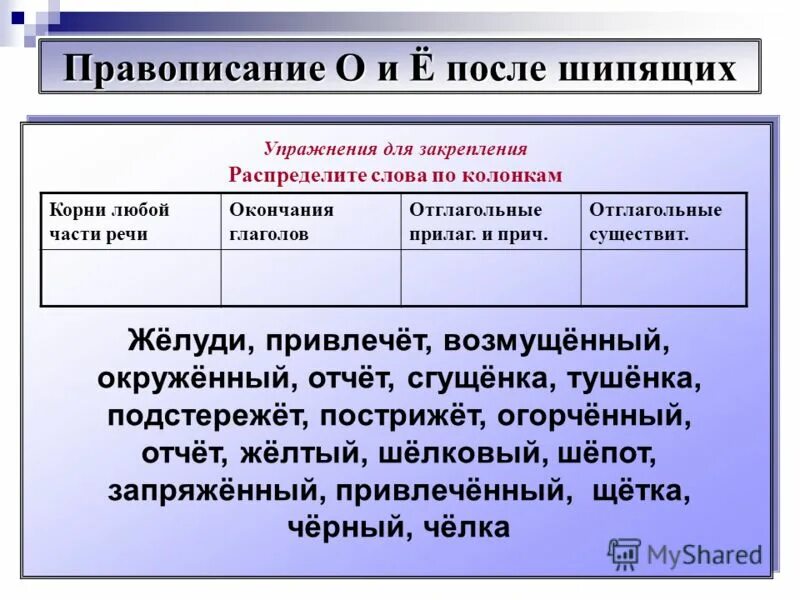 Правописание О и Ё после шипящих

Упражнения для закрепления
Распределите слова по колонкам

| Корни любой части речи | Окончания глаголов | Отглагольные прилаг. и прич. | Отглагольные существит. |
|---|---|---|---|
| | | | |

Жёлуди, привлечёт, возмущённый, окружённый, отчёт, сгущёнка, тушёнка, подстережёт, пострижёт, огорчённый, отчёт, жёлтый, шёлковый, шёпот, запряжённый, привлечённый, щётка, чёрный, чёлка

MyShared